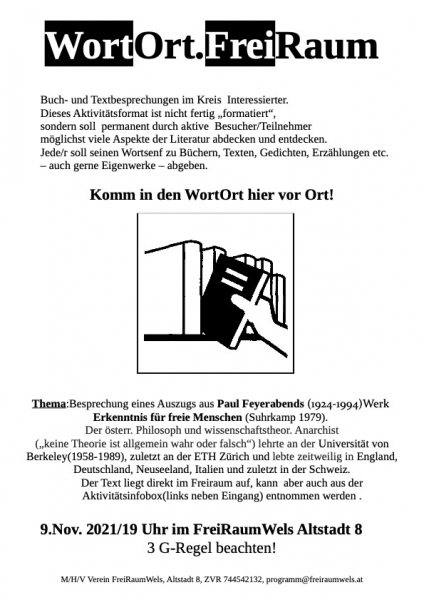 WortOrt.FreiRaum

Buch- und Textbesprechungen im Kreis Interessierter. Dieses Aktivitätsformat ist nicht fertig „formatiert“, sondern soll permanent durch aktive Besucher/Teilnehmer möglichst viele Aspekte der Literatur abdecken und entdecken. Jede/r soll seinen Wortsenf zu Büchern, Texten, Gedichten, Erzählungen etc. – auch gerne Eigenwerke – abgeben.

Komm in den WortOrt hier vor Ort!

Thema:Besprechung eines Auszugs aus Paul Feyerabends (1924-1994)Werk Erkenntnis für freie Menschen (Suhrkamp 1979). Der österr. Philosoph und wissenschaftstheor. Anarchist („keine Theorie ist allgemein wahr oder falsch“) lehrte an der Universität von Berkeley(1958-1989), zuletzt an der ETH Zürich und lebte zeitweilig in England, Deutschland, Neuseeland, Italien und zuletzt in der Schweiz. Der Text liegt direkt im Freiraum auf, kann aber auch aus der Aktivitätsinfobox(links neben Eingang) entnommen werden .

9.Nov. 2021/19 Uhr im FreiRaumWels Altstadt 8
3 G-Regel beachten!

M/H/V Verein FreiRaumWels, Altstadt 8, ZVR 744542132, programm@freiraumwels.at